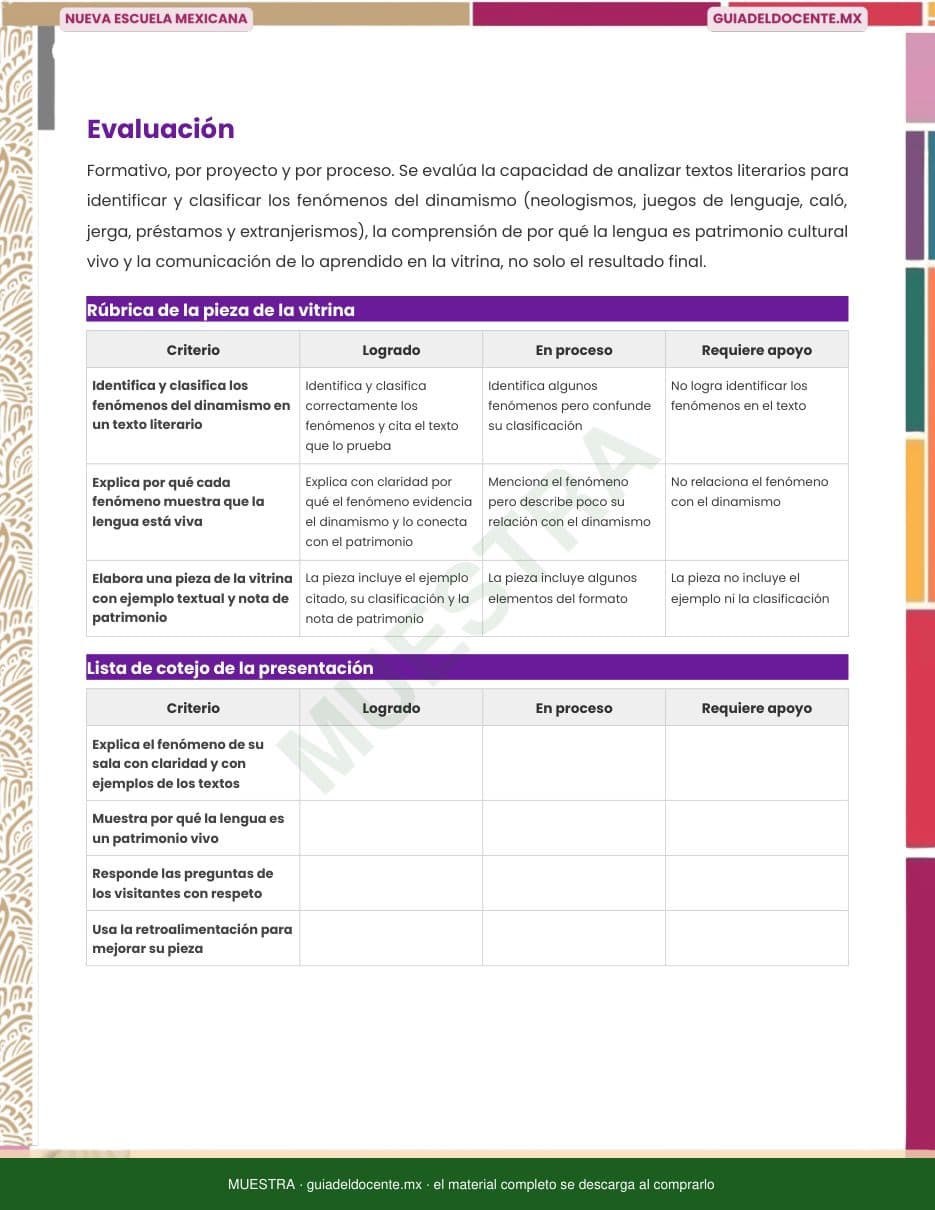 NUEVA ESCUELA MEXICANA

GUIADELDOCENTE.MX

Evaluación

Formativo, por proyecto y por proceso. Se evalúa la capacidad de analizar textos literarios para identificar y clasificar los fenómenos del dinamismo (neologismos, juegos de lenguaje, caló, jerga, préstamos y extranjerismos), la comprensión de por qué la lengua es patrimonio cultural vivo y la comunicación de lo aprendido en la vitrina, no solo el resultado final.

Rúbrica de la pieza de la vitrina

| Criterio | Logrado | En proceso | Requiere apoyo |
|---|---|---|---|
| Identifica y clasifica los fenómenos del dinamismo en un texto literario | Identifica y clasifica correctamente los fenómenos y cita el texto que lo prueba | Identifica algunos fenómenos pero confunde su clasificación | No logra identificar los fenómenos en el texto |
| Explica por qué cada fenómeno muestra que la lengua está viva | Explica con claridad por qué el fenómeno evidencia el dinamismo y lo conecta con el patrimonio | Menciona el fenómeno pero describe poco su relación con el dinamismo | No relaciona el fenómeno con el dinamismo |
| Elabora una pieza de la vitrina con ejemplo textual y nota de patrimonio | La pieza incluye el ejemplo citado, su clasificación y la nota de patrimonio | La pieza incluye algunos elementos del formato | La pieza no incluye el ejemplo ni la clasificación |

Lista de cotejo de la presentación

| Criterio | Logrado | En proceso | Requiere apoyo |
|---|---|---|---|
| Explica el fenómeno de su sala con claridad y con ejemplos de los textos | | | |
| Muestra por qué la lengua es un patrimonio vivo | | | |
| Responde las preguntas de los visitantes con respeto | | | |
| Usa la retroalimentación para mejorar su pieza | | | |

MUESTRA

MUESTRA · guiadeldocente.mx · el material completo se descarga al comprarlo